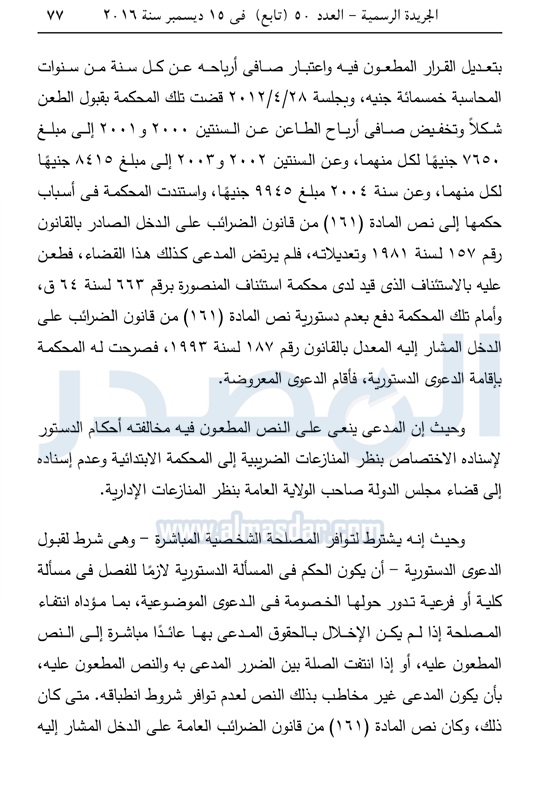 الجريدة الرسمية – العدد ٥٠ (تابع) فى ١٥ ديسمبر سنة ٢٠١٦ ٧٧

بتعديل القرار المطعون فيه واعتبار صافى أرباحه عن كل سنة من سنوات المحاسبة خمسمائة جنيه، وبجلسة ٢٠١٢/٤/٢٨ قضت تلك المحكمة بقبول الطعن شكلاً وتخفيض صافى أرباح الطاعن عن السنتين ٢٠٠٠ و٢٠٠١ إلى مبلغ ٧٦٥٠ جنيهًا لكل منهما، وعن السنتين ٢٠٠٢ و٢٠٠٣ إلى مبلغ ٨٤١٥ جنيهًا لكل منهما، وعن سنة ٢٠٠٤ مبلغ ٩٩٤٥ جنيهًا، واستندت المحكمة فى أسباب حكمها إلى نص المادة (١٦١) من قانون الضرائب على الدخل الصادر بالقانون رقم ١٥٧ لسنة ١٩٨١ وتعديلاته، فلم يرتض المدعى كذلك هذا القضاء، فطعن عليه بالاستئناف الذى قيد لدى محكمة استئناف المنصورة برقم ٦٦٣ لسنة ٦٤ ق، وأمام تلك المحكمة دفع بعدم دستورية نص المادة (١٦١) من قانون الضرائب على الدخل المشار إليه المعدل بالقانون رقم ١٨٧ لسنة ١٩٩٣، فصرحت له المحكمة بإقامة الدعوى الدستورية، فأقام الدعوى المعروضة.

وحيث إن المدعى ينعى على النص المطعون فيه مخالفته أحكام الدستور لإسناده الاختصاص بنظر المنازعات الضريبية إلى المحكمة الابتدائية وعدم إسناده إلى قضاء مجلس الدولة صاحب الولاية العامة بنظر المنازعات الإدارية.

www.almasdar.com

وحيث إنه يشترط لتوافر المصلحة الشخصية المباشرة – وهى شرط لقبول الدعوى الدستورية – أن يكون الحكم فى المسألة الدستورية لازمًا للفصل فى مسألة كلية أو فرعية تدور حولها الخصومة فى الدعوى الموضوعية، بما مؤداه انتفاء المصلحة إذا لم يكن الإخلال بالحقوق المدعى بها عائدًا مباشرة إلى النص المطعون عليه، أو إذا انتفت الصلة بين الضرر المدعى به والنص المطعون عليه، بأن يكون المدعى غير مخاطب بذلك النص لعدم توافر شروط انطباقه. متى كان ذلك، وكان نص المادة (١٦١) من قانون الضرائب العامة على الدخل المشار إليه